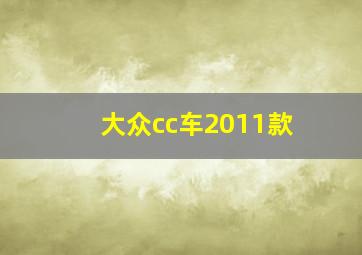 大众cc车2011款